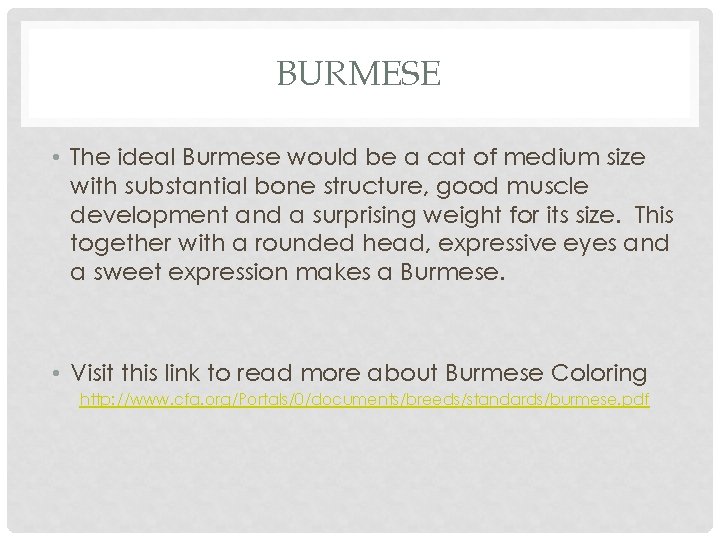 BURMESE

• The ideal Burmese would be a cat of medium size with substantial bone structure, good muscle development and a surprising weight for its size.  This together with a rounded head, expressive eyes and a sweet expression makes a Burmese.

• Visit this link to read more about Burmese Coloring http://www.cfa.org/Portals/0/documents/breeds/standards/burmese.pdf